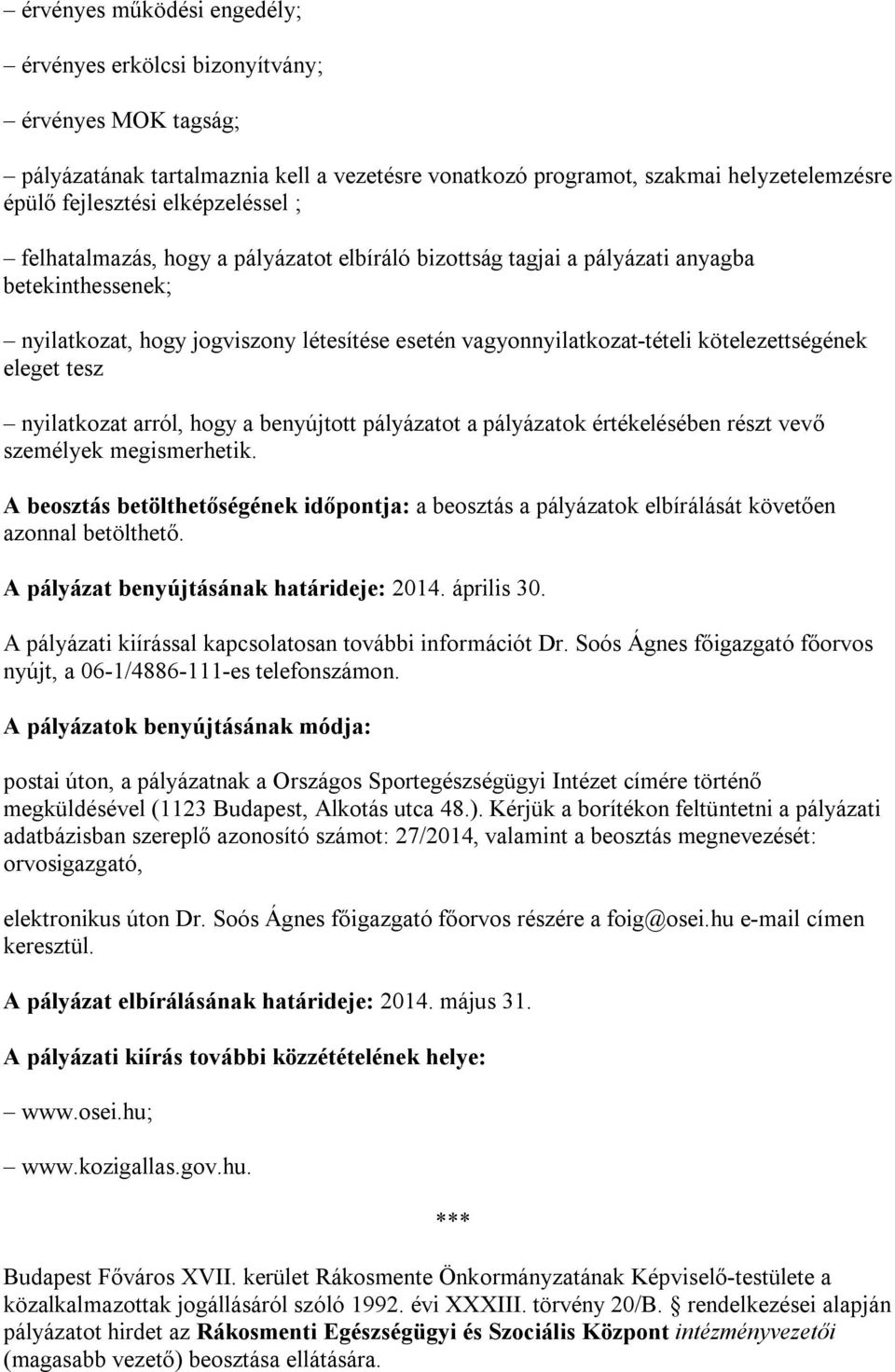 – érvényes működési engedély;

– érvényes erkölcsi bizonyítvány;

– érvényes MOK tagság;

– pályázatának tartalmaznia kell a vezetésre vonatkozó programot, szakmai helyzetelemzésre épülő fejlesztési elképzeléssel ;

– felhatalmazás, hogy a pályázatot elbíráló bizottság tagjai a pályázati anyagba betekinthessenek;

– nyilatkozat, hogy jogviszony létesítése esetén vagyonnyilatkozat-tételi kötelezettségének eleget tesz

– nyilatkozat arról, hogy a benyújtott pályázatot a pályázatok értékelésében részt vevő személyek megismerhetik.

A beosztás betölthetőségének időpontja: a beosztás a pályázatok elbírálását követően azonnal betölthető.

A pályázat benyújtásának határideje: 2014. április 30.

A pályázati kiírással kapcsolatosan további információt Dr. Soós Ágnes főigazgató főorvos nyújt, a 06-1/4886-111-es telefonszámon.

A pályázatok benyújtásának módja:

postai úton, a pályázatnak a Országos Sportegészségügyi Intézet címére történő megküldésével (1123 Budapest, Alkotás utca 48.). Kérjük a borítékon feltüntetni a pályázati adatbázisban szereplő azonosító számot: 27/2014, valamint a beosztás megnevezését: orvosigazgató,

elektronikus úton Dr. Soós Ágnes főigazgató főorvos részére a foig@osei.hu e-mail címen keresztül.

A pályázat elbírálásának határideje: 2014. május 31.

A pályázati kiírás további közzétételének helye:

– www.osei.hu;

– www.kozigallas.gov.hu.

***

Budapest Főváros XVII. kerület Rákosmente Önkormányzatának Képviselő-testülete a közalkalmazottak jogállásáról szóló 1992. évi XXXIII. törvény 20/B. § rendelkezései alapján pályázatot hirdet az Rákosmenti Egészségügyi és Szociális Központ intézményvezetői (magasabb vezető) beosztása ellátására.